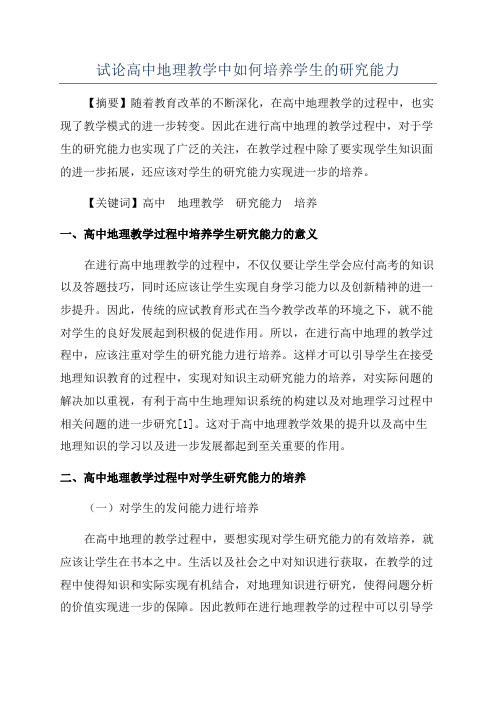 试论高中地理教学中如何培养学生的研究能力

【摘要】随着教育改革的不断深化，在高中地理教学的过程中，也实现了教学模式的进一步转变。因此在进行高中地理的教学过程中，对于学生的研究能力也实现了广泛的关注，在教学过程中除了要实现学生知识面的进一步拓展，还应该对学生的研究能力实现进一步的培养。

【关键词】高中　地理教学　研究能力　培养

一、高中地理教学过程中培养学生研究能力的意义

在进行高中地理教学的过程中，不仅仅要让学生学会应付高考的知识以及答题技巧，同时还应该让学生实现自身学习能力以及创新精神的进一步提升。因此，传统的应试教育形式在当今教学改革的环境之下，就不能对学生的良好发展起到积极的促进作用。所以，在进行高中地理的教学过程中，应该注重对学生的研究能力进行培养。这样才可以引导学生在接受地理知识教育的过程中，实现对知识主动研究能力的培养，对实际问题的解决加以重视，有利于高中生地理知识系统的构建以及对地理学习过程中相关问题的进一步研究[1]。这对于高中地理教学效果的提升以及高中生地理知识的学习以及进一步发展都起到至关重要的作用。

二、高中地理教学过程中对学生研究能力的培养

（一）对学生的发问能力进行培养

在高中地理的教学过程中，要想实现对学生研究能力的有效培养，就应该让学生在书本之中。生活以及社会之中对知识进行获取，在教学的过程中使得知识和实际实现有机结合，对地理知识进行研究，使得问题分析的价值实现进一步的保障。因此教师在进行地理教学的过程中可以引导学